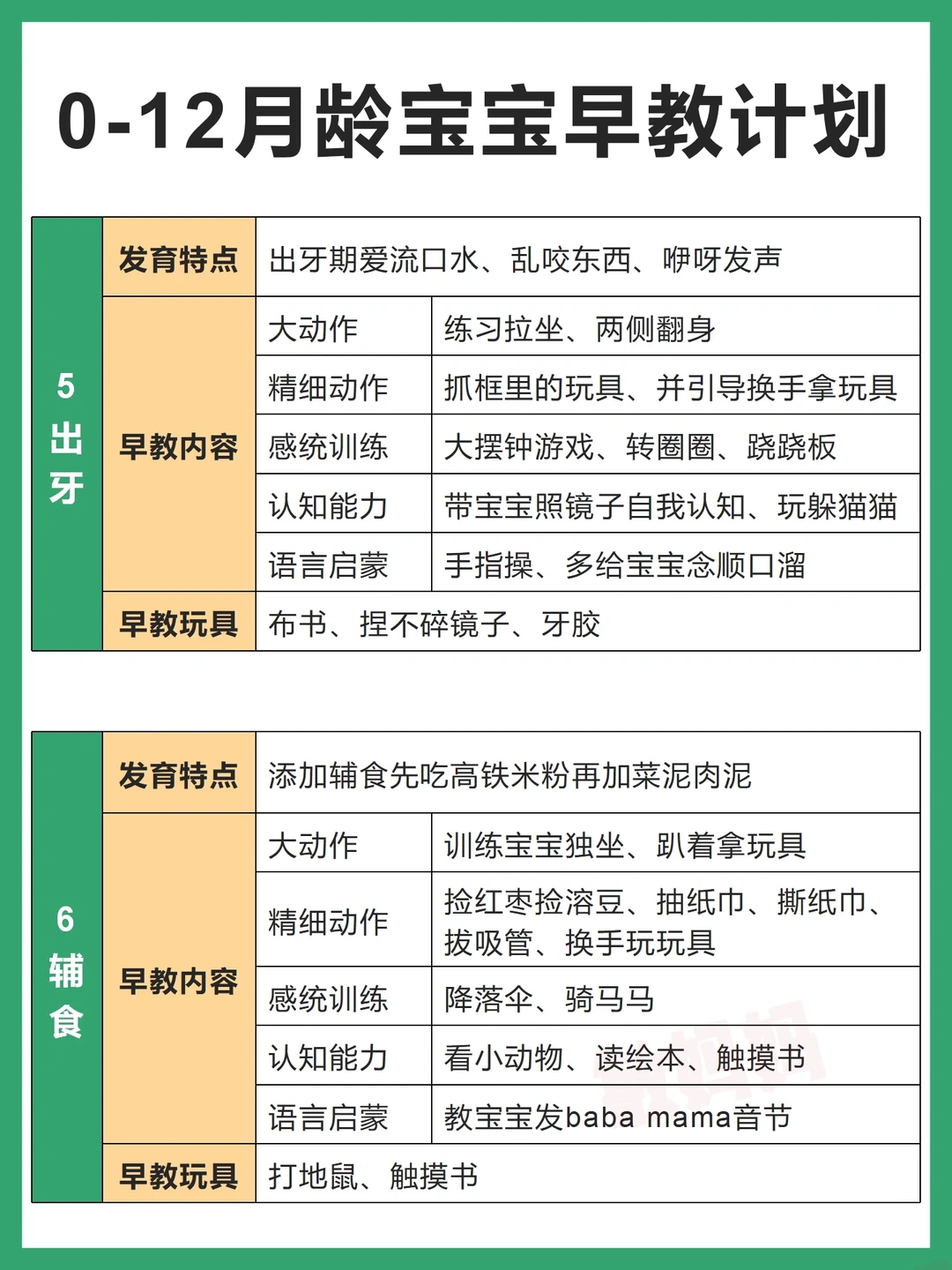 0-12月龄宝宝早教计划

| 5 出牙 | 发育特点 | 出牙期爱流口水、乱咬东西、咿呀发声 | |
|---|---|---|---|
| | 早教内容 | 大动作 | 练习拉坐、两侧翻身 |
| | | 精细动作 | 抓框里的玩具、并引导换手拿玩具 |
| | | 感统训练 | 大摆钟游戏、转圈圈、跷跷板 |
| | | 认知能力 | 带宝宝照镜子自我认知、玩躲猫猫 |
| | | 语言启蒙 | 手指操、多给宝宝念顺口溜 |
| | 早教玩具 | 布书、捏不碎镜子、牙胶 | |

| 6 辅食 | 发育特点 | 添加辅食先吃高铁米粉再加菜泥肉泥 | |
|---|---|---|---|
| | 早教内容 | 大动作 | 训练宝宝独坐、趴着拿玩具 |
| | | 精细动作 | 捡红枣捡溶豆、抽纸巾、撕纸巾、拔吸管、换手玩玩具 |
| | | 感统训练 | 降落伞、骑马马 |
| | | 认知能力 | 看小动物、读绘本、触摸书 |
| | | 语言启蒙 | 教宝宝发baba mama音节 |
| | 早教玩具 | 打地鼠、触摸书 | |